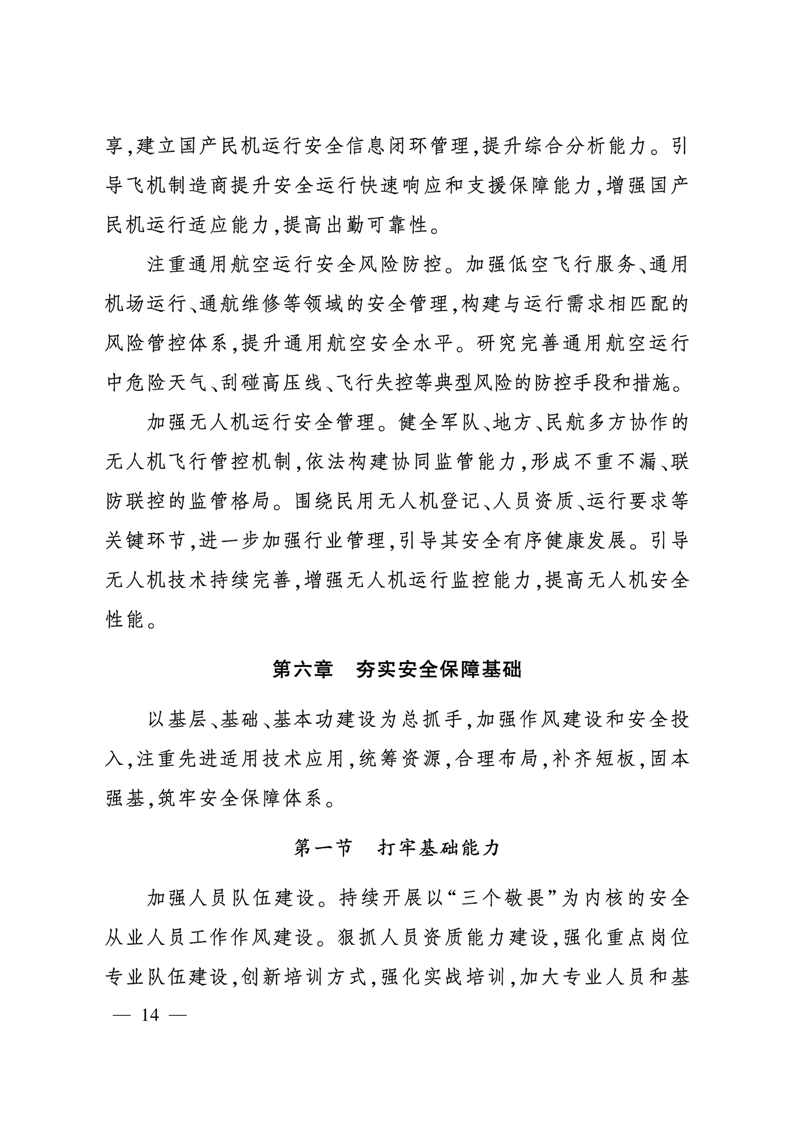 享,建立国产民机运行安全信息闭环管理,提升综合分析能力。引导飞机制造商提升安全运行快速响应和支援保障能力,增强国产民机运行适应能力,提高出勤可靠性。

注重通用航空运行安全风险防控。加强低空飞行服务、通用机场运行、通航维修等领域的安全管理,构建与运行需求相匹配的风险管控体系,提升通用航空安全水平。研究完善通用航空运行中危险天气、刮碰高压线、飞行失控等典型风险的防控手段和措施。

加强无人机运行安全管理。健全军队、地方、民航多方协作的无人机飞行管控机制,依法构建协同监管能力,形成不重不漏、联防联控的监管格局。围绕民用无人机登记、人员资质、运行要求等关键环节,进一步加强行业管理,引导其安全有序健康发展。引导无人机技术持续完善,增强无人机运行监控能力,提高无人机安全性能。

第六章　夯实安全保障基础

以基层、基础、基本功建设为总抓手,加强作风建设和安全投入,注重先进适用技术应用,统筹资源,合理布局,补齐短板,固本强基,筑牢安全保障体系。

第一节　打牢基础能力

加强人员队伍建设。持续开展以“三个敬畏”为内核的安全从业人员工作作风建设。狠抓人员资质能力建设,强化重点岗位专业队伍建设,创新培训方式,强化实战培训,加大专业人员和基

— 14 —